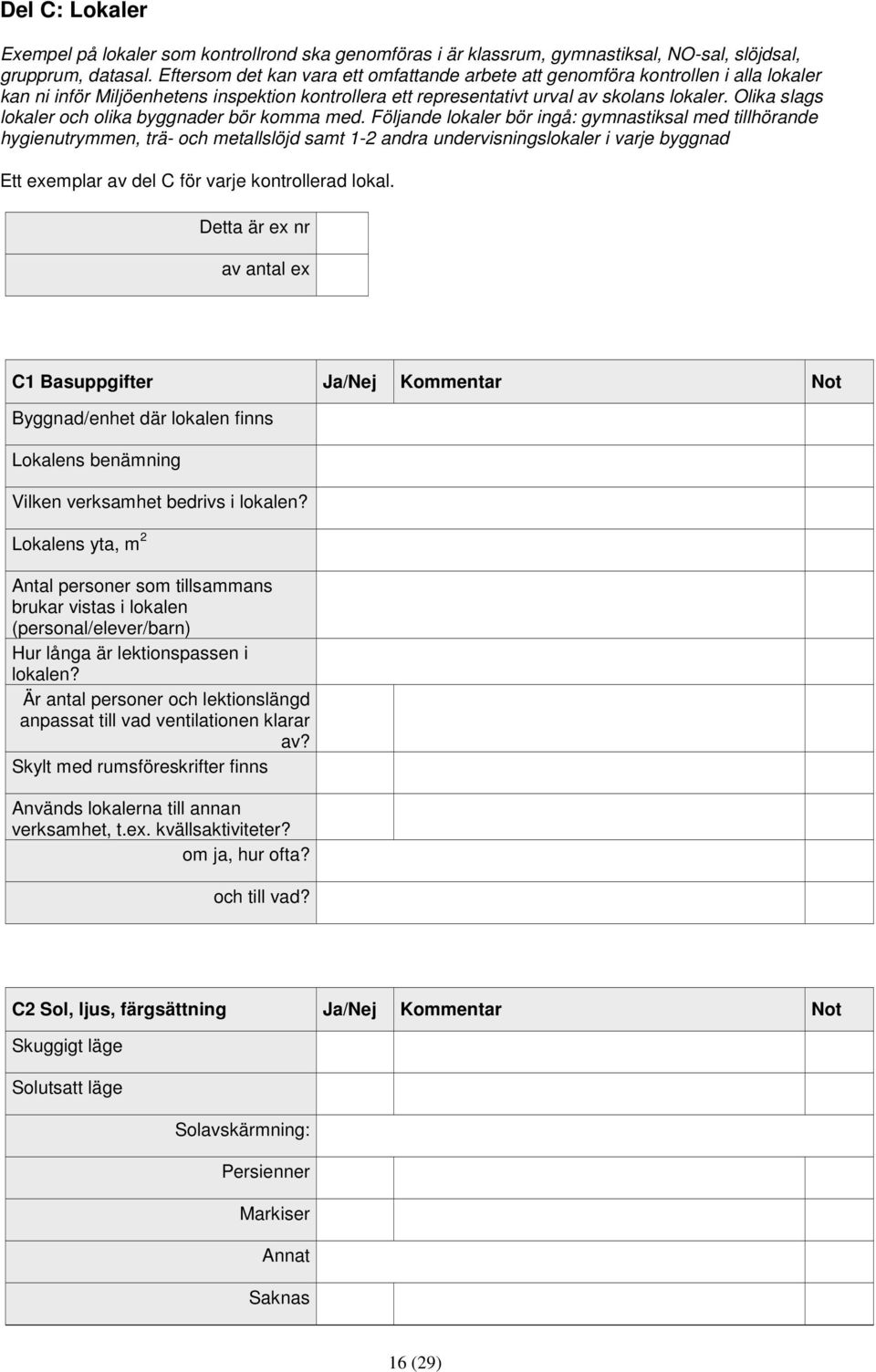 Del C: Lokaler

Exempel på lokaler som kontrollrond ska genomföras i är klassrum, gymnastiksal, NO-sal, slöjdsal, grupprum, datasal. Eftersom det kan vara ett omfattande arbete att genomföra kontrollen i alla lokaler kan ni inför Miljöenhetens inspektion kontrollera ett representativt urval av skolans lokaler. Olika slags lokaler och olika byggnader bör komma med. Följande lokaler bör ingå: gymnastiksal med tillhörande hygienutrymmen, trä- och metallslöjd samt 1-2 andra undervisningslokaler i varje byggnad

Ett exemplar av del C för varje kontrollerad lokal.

| Detta är ex nr | |
|---|---|
| av antal ex | |

| C1 Basuppgifter | Ja/Nej | Kommentar | Not |
|---|---|---|---|
| Byggnad/enhet där lokalen finns | | | |
| Lokalens benämning | | | |
| Vilken verksamhet bedrivs i lokalen? | | | |
| Lokalens yta, $m^2$ | | | |
| Antal personer som tillsammans brukar vistas i lokalen (personal/elever/barn) | | | |
| Hur långa är lektionspassen i lokalen? | | | |
| Är antal personer och lektionslängd anpassat till vad ventilationen klarar av? | | | |
| Skylt med rumsföreskrifter finns | | | |
| Används lokalerna till annan verksamhet, t.ex. kvällsaktiviteter? | | | |
| om ja, hur ofta? | | | |
| och till vad? | | | |

| C2 Sol, ljus, färgsättning | Ja/Nej | Kommentar | Not |
|---|---|---|---|
| Skuggigt läge | | | |
| Solutsatt läge | | | |
| Solavskärmning: | | | |
| Persienner | | | |
| Markiser | | | |
| Annat | | | |
| Saknas | | | |

16 (29)